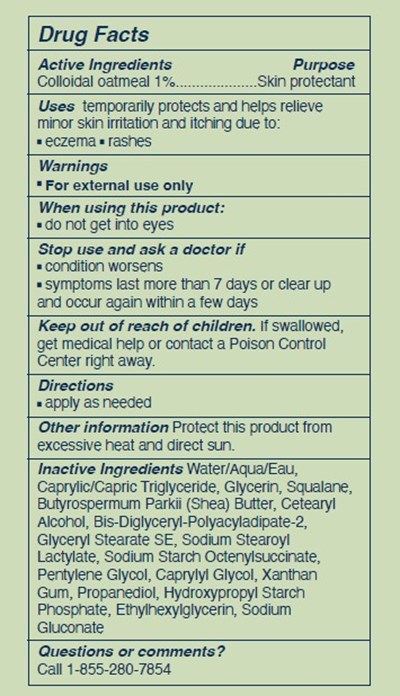 Drug Facts

Active Ingredients Purpose
Colloidal oatmeal 1% Skin protectant

Uses temporarily protects and helps relieve minor skin irritation and itching due to:
• eczema • rashes

Warnings
• For external use only

When using this product:
• do not get into eyes

Stop use and ask a doctor if
• condition worsens
• symptoms last more than 7 days or clear up and occur again within a few days

Keep out of reach of children. If swallowed, get medical help or contact a Poison Control Center right away.

Directions
• apply as needed

Other information Protect this product from excessive heat and direct sun.

Inactive Ingredients Water/Aqua/Eau, Caprylic/Capric Triglyceride, Glycerin, Squalane, Butyrospermum Parkii (Shea) Butter, Cetearyl Alcohol, Bis-Diglyceryl-Polyacyladipate-2, Glyceryl Stearate SE, Sodium Stearoyl Lactylate, Sodium Starch Octenylsuccinate, Pentylene Glycol, Caprylyl Glycol, Xanthan Gum, Propanediol, Hydroxypropyl Starch Phosphate, Ethylhexylglycerin, Sodium Gluconate

Questions or comments?
Call 1-855-280-7854